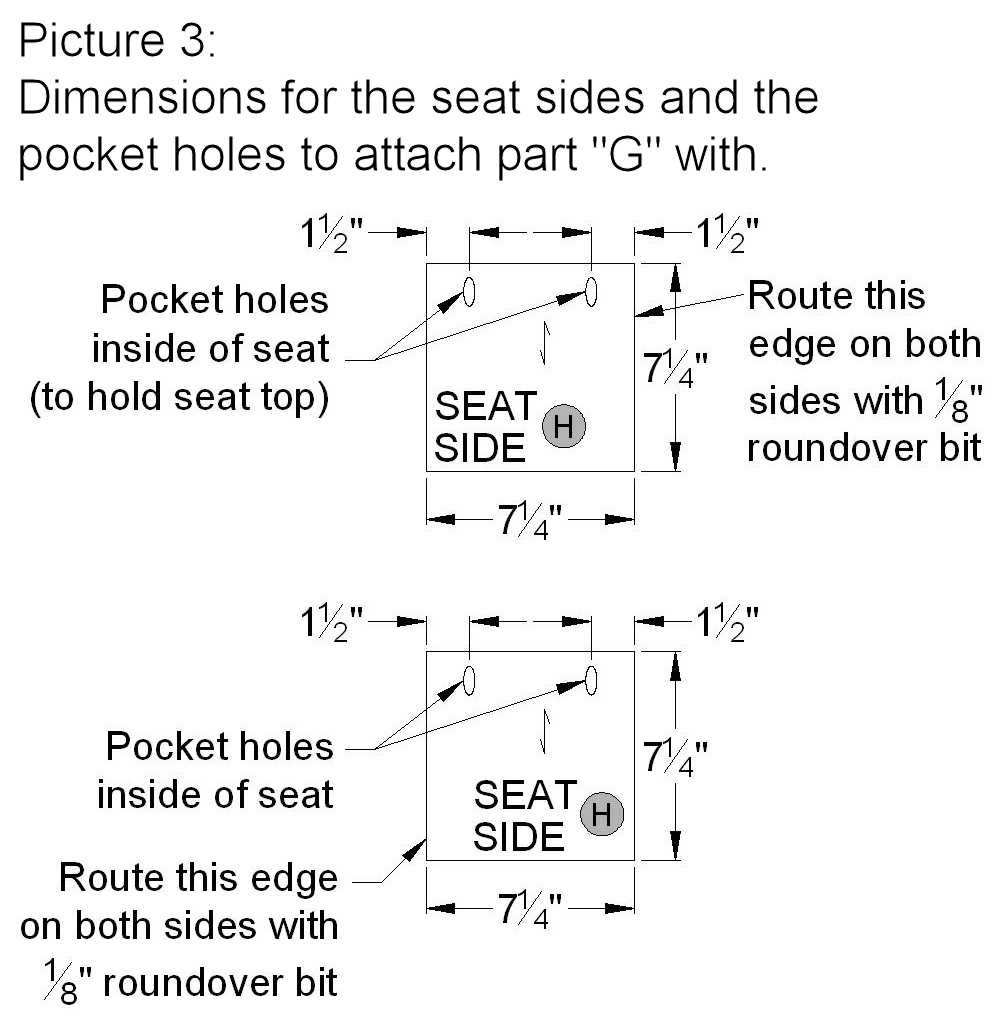 Picture 3:
Dimensions for the seat sides and the pocket holes to attach part "G" with.

$1\frac{1}{2}$"
$1\frac{1}{2}$"
Pocket holes inside of seat (to hold seat top)
Route this edge on both sides with $\frac{1}{8}$" roundover bit
$7\frac{1}{4}$"
SEAT SIDE
H
$7\frac{1}{4}$"

$1\frac{1}{2}$"
$1\frac{1}{2}$"
Pocket holes inside of seat
$7\frac{1}{4}$"
SEAT SIDE
H
Route this edge on both sides with $\frac{1}{8}$" roundover bit
$7\frac{1}{4}$"